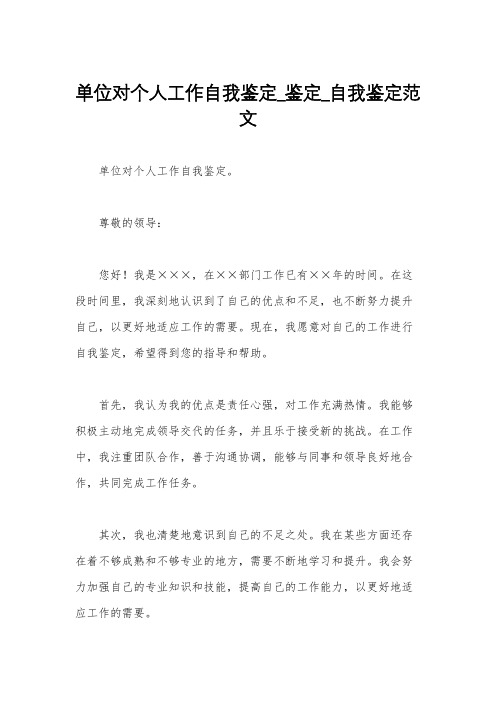 单位对个人工作自我鉴定_鉴定_自我鉴定范文

单位对个人工作自我鉴定。

尊敬的领导：

您好！我是×××，在××部门工作已有××年的时间。在这段时间里，我深刻地认识到了自己的优点和不足，也不断努力提升自己，以更好地适应工作的需要。现在，我愿意对自己的工作进行自我鉴定，希望得到您的指导和帮助。

首先，我认为我的优点是责任心强，对工作充满热情。我能够积极主动地完成领导交代的任务，并且乐于接受新的挑战。在工作中，我注重团队合作，善于沟通协调，能够与同事和领导良好地合作，共同完成工作任务。

其次，我也清楚地意识到自己的不足之处。我在某些方面还存在着不够成熟和不够专业的地方，需要不断地学习和提升。我会努力加强自己的专业知识和技能，提高自己的工作能力，以更好地适应工作的需要。